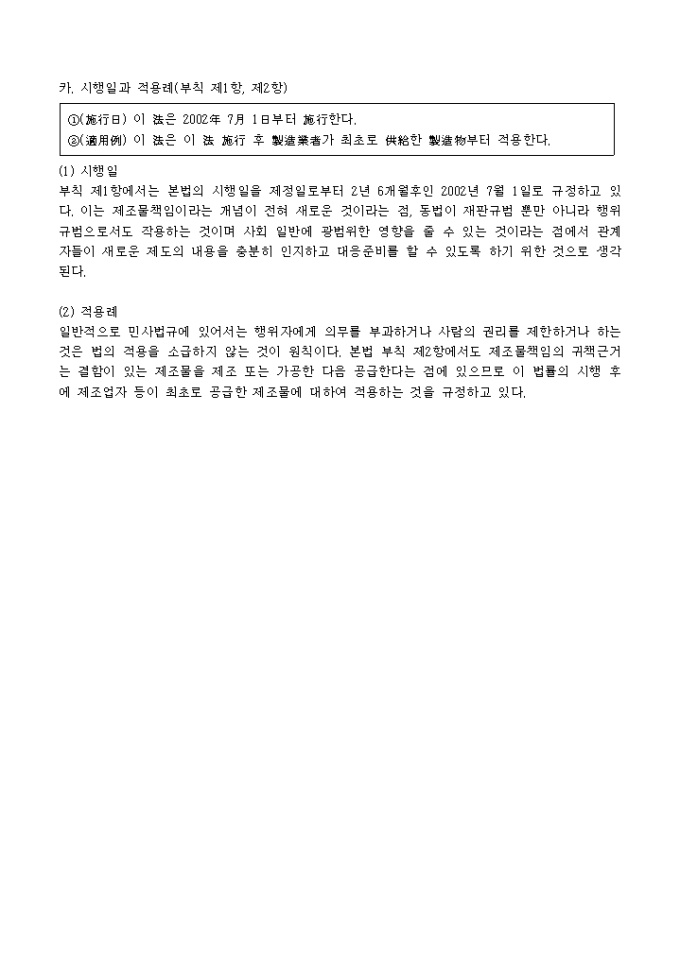 카. 시행일과 적용례(부칙 제1항, 제2항)

①(施行日) 이 法은 2002年 7月 1日부터 施行한다.
②(適用例) 이 法은 이 法 施行 후 製造業者가 최초로 供給한 製造物부터 적용한다.

(1) 시행일
부칙 제1항에서는 본법의 시행일을 제정일로부터 2년 6개월후인 2002년 7월 1일로 규정하고 있다. 이는 제조물책임이라는 개념이 전혀 새로운 것이라는 점, 동법이 재판규범 뿐만 아니라 행위규범으로서도 작용하는 것이며 사회 일반에 광범위한 영향을 줄 수 있는 것이라는 점에서 관계자들이 새로운 제도의 내용을 충분히 인지하고 대응준비를 할 수 있도록 하기 위한 것으로 생각된다.

(2) 적용례
일반적으로 민사법규에 있어서는 행위자에게 의무를 부과하거나 사람의 권리를 제한하거나 하는 것은 법의 적용을 소급하지 않는 것이 원칙이다. 본법 부칙 제2항에서도 제조물책임의 귀책근거는 결함이 있는 제조물을 제조 또는 가공한 다음 공급한다는 점에 있으므로 이 법률의 시행 후에 제조업자 등이 최초로 공급한 제조물에 대하여 적용하는 것을 규정하고 있다.